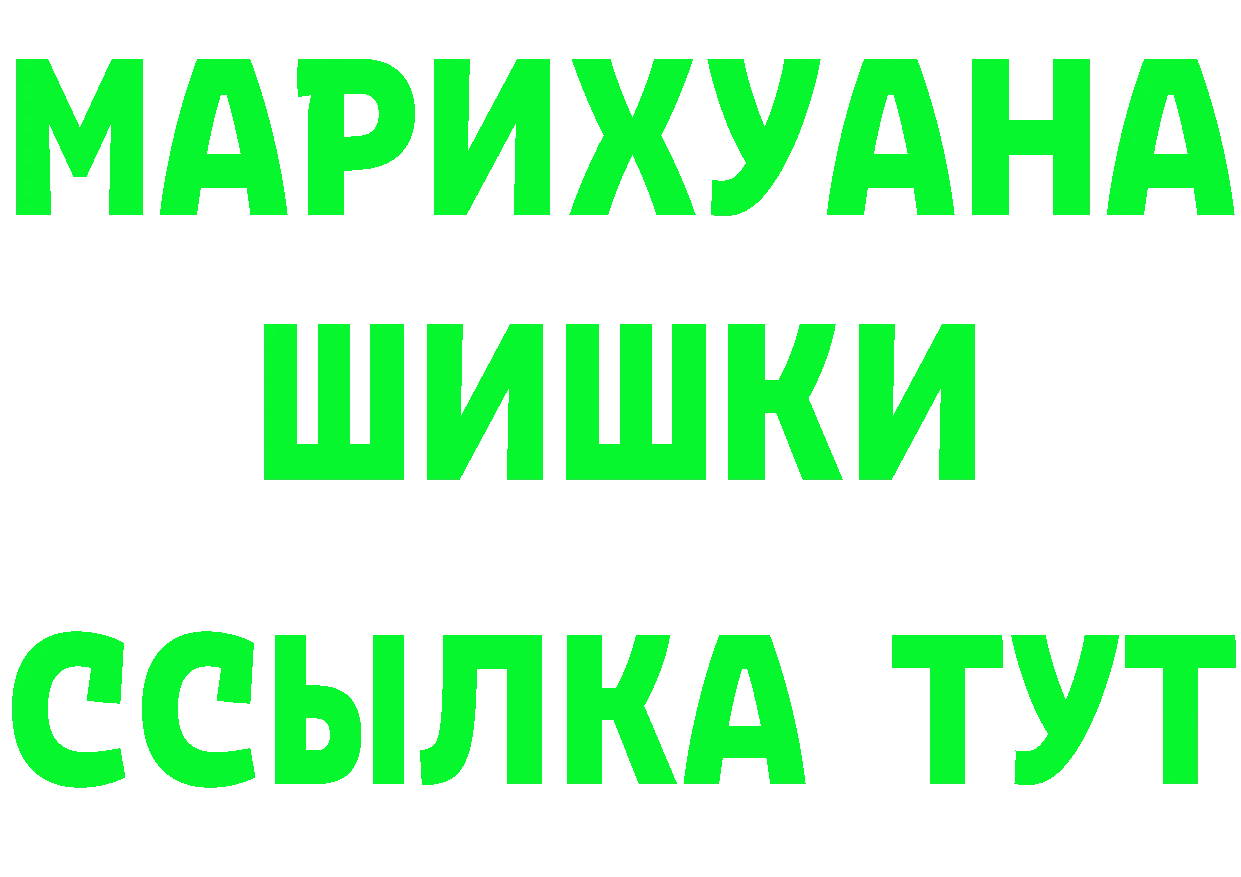 МАРИХУАНА
ШИШКИ
ССЫЛКА ТУТ